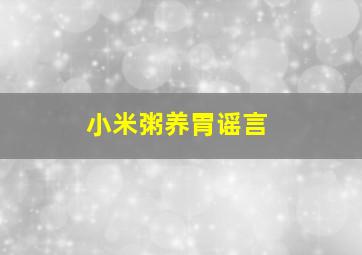 小米粥养胃谣言